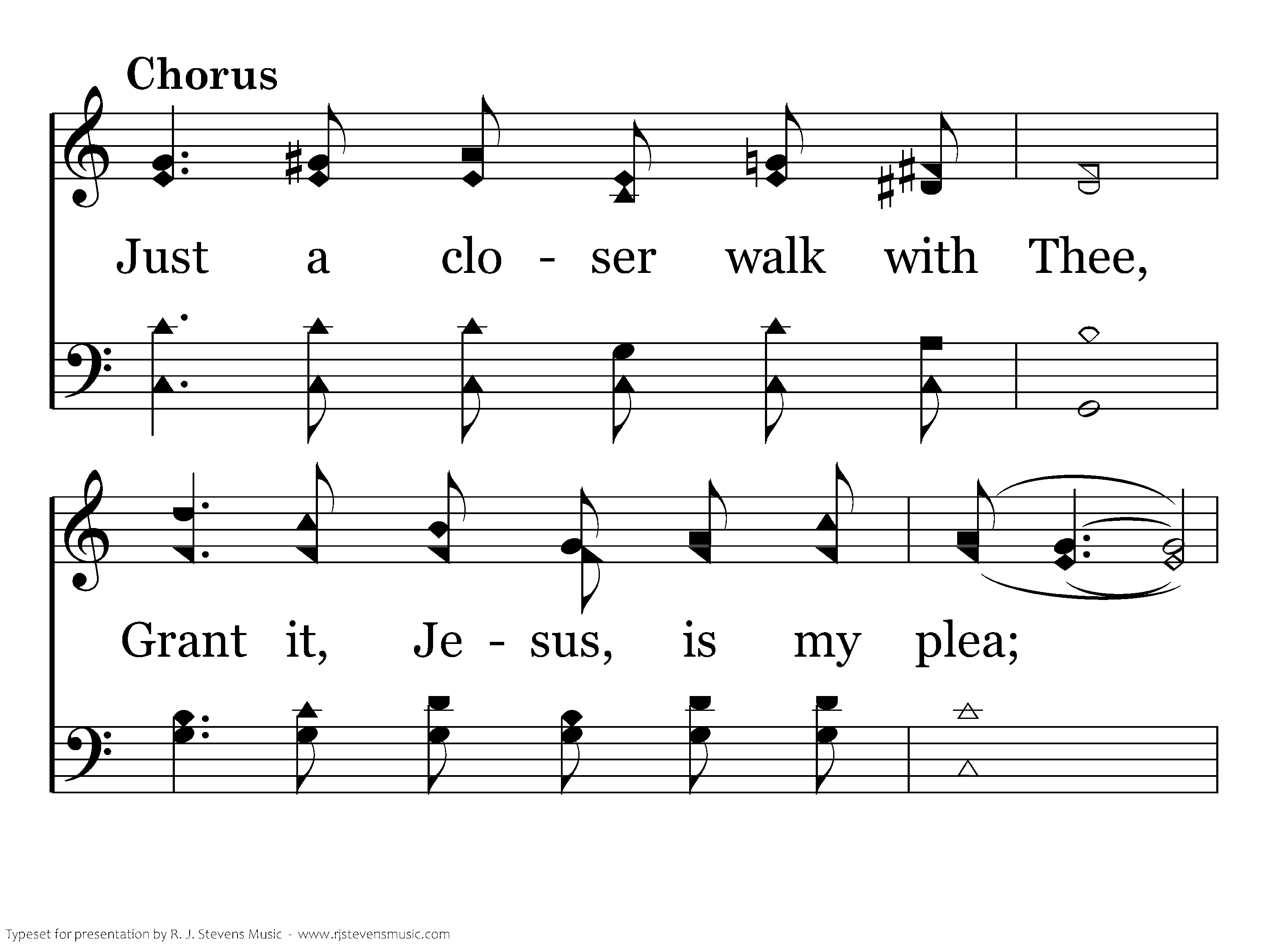 Chorus

Just a clo - ser walk with Thee,

Grant it, Je - sus, is my plea;

Typeset for presentation by R. J. Stevens Music - www.rjstevensmusic.com